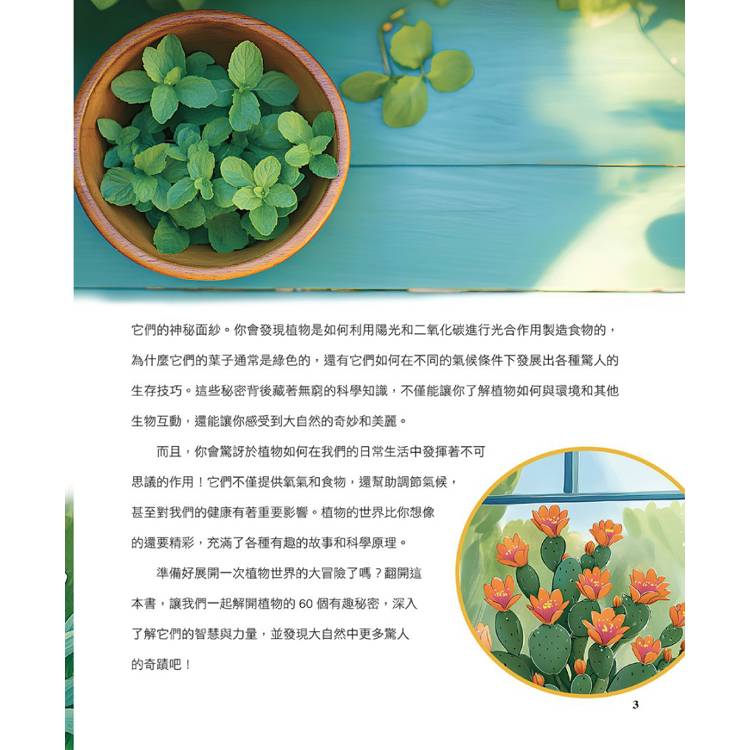 它們的神秘面紗。你會發現植物是如何利用陽光和二氧化碳進行光合作用製造食物的，為什麼它們的葉子通常是綠色的，還有它們如何在不同的氣候條件下發展出各種驚人的生存技巧。這些秘密背後藏著無窮的科學知識，不僅能讓你了解植物如何與環境和其他生物互動，還能讓你感受到大自然的奇妙和美麗。

而且，你會驚訝於植物如何在我們的日常生活中發揮著不可思議的作用！它們不僅提供氧氣和食物，還幫助調節氣候，甚至對我們的健康有著重要影響。植物的世界比你想像的還要精彩，充滿了各種有趣的故事和科學原理。

準備好展開一次植物世界的大冒險了嗎？翻開這本書，讓我們一起解開植物的 60 個有趣秘密，深入了解它們的智慧與力量，並發現大自然中更多驚人的奇蹟吧！

3